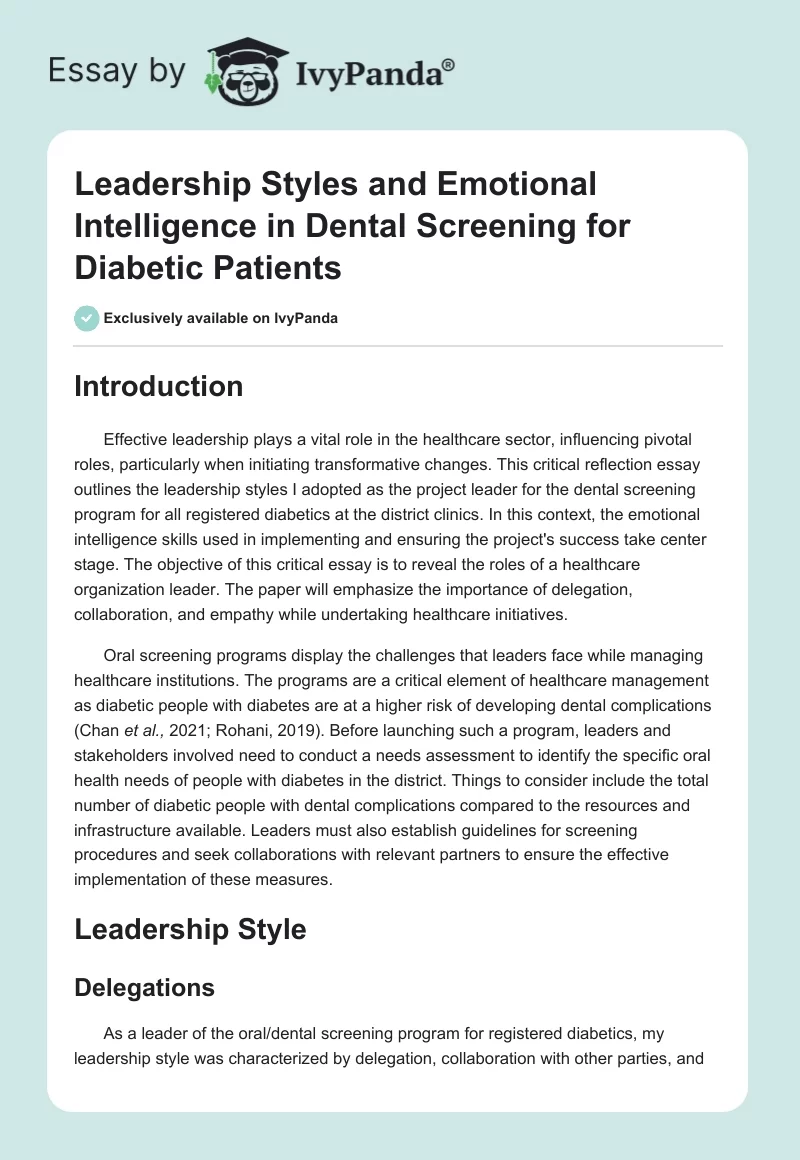 Essay by IvyPanda®

Leadership Styles and Emotional Intelligence in Dental Screening for Diabetic Patients

Exclusively available on IvyPanda

Introduction

Effective leadership plays a vital role in the healthcare sector, influencing pivotal roles, particularly when initiating transformative changes. This critical reflection essay outlines the leadership styles I adopted as the project leader for the dental screening program for all registered diabetics at the district clinics. In this context, the emotional intelligence skills used in implementing and ensuring the project's success take center stage. The objective of this critical essay is to reveal the roles of a healthcare organization leader. The paper will emphasize the importance of delegation, collaboration, and empathy while undertaking healthcare initiatives.

Oral screening programs display the challenges that leaders face while managing healthcare institutions. The programs are a critical element of healthcare management as diabetic people with diabetes are at a higher risk of developing dental complications (Chan et al., 2021; Rohani, 2019). Before launching such a program, leaders and stakeholders involved need to conduct a needs assessment to identify the specific oral health needs of people with diabetes in the district. Things to consider include the total number of diabetic people with dental complications compared to the resources and infrastructure available. Leaders must also establish guidelines for screening procedures and seek collaborations with relevant partners to ensure the effective implementation of these measures.

Leadership Style

Delegations

As a leader of the oral/dental screening program for registered diabetics, my leadership style was characterized by delegation, collaboration with other parties, and